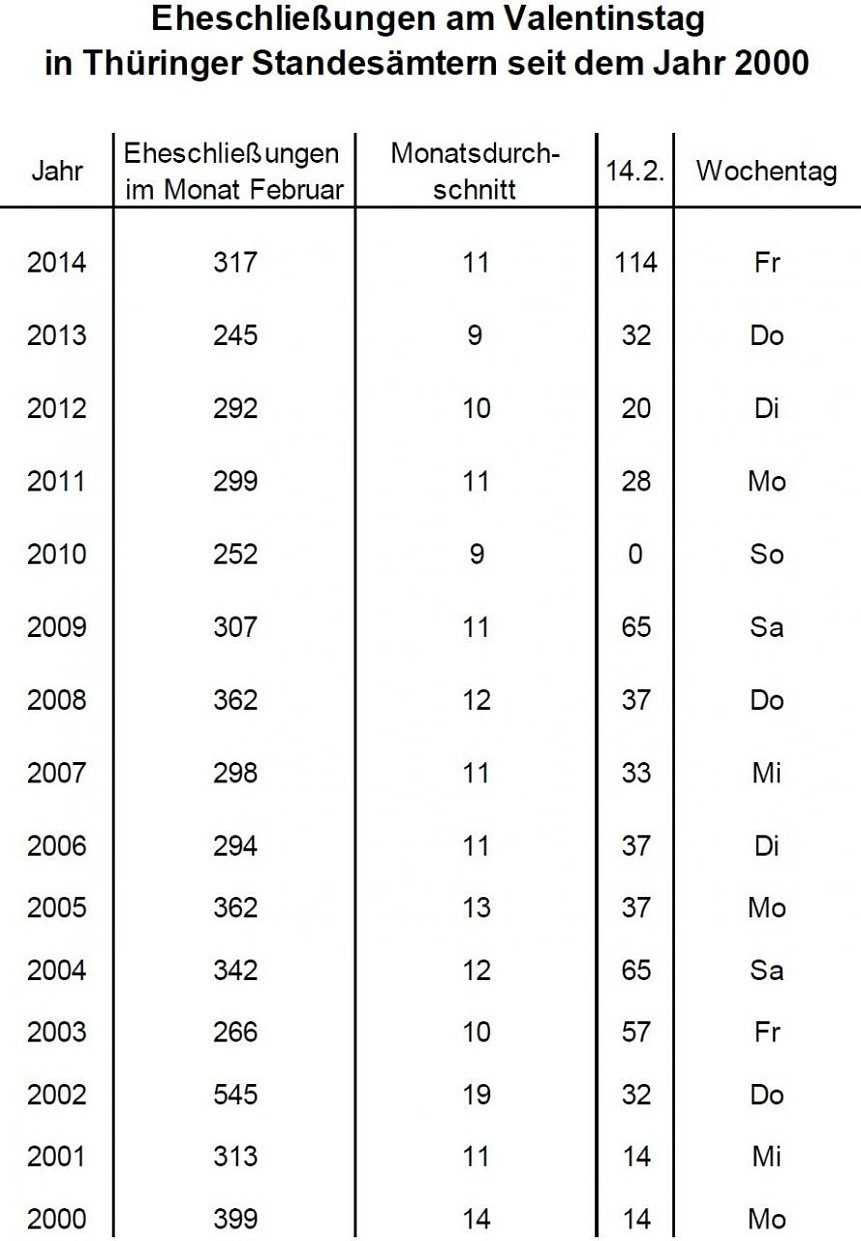 Eheschließungen am Valentinstag
in Thüringer Standesämtern seit dem Jahr 2000

| Jahr | Eheschließungen im Monat Februar | Monatsdurchschnitt | 14.2. | Wochentag |
|---|---|---|---|---|
| 2014 | 317 | 11 | 114 | Fr |
| 2013 | 245 | 9 | 32 | Do |
| 2012 | 292 | 10 | 20 | Di |
| 2011 | 299 | 11 | 28 | Mo |
| 2010 | 252 | 9 | 0 | So |
| 2009 | 307 | 11 | 65 | Sa |
| 2008 | 362 | 12 | 37 | Do |
| 2007 | 298 | 11 | 33 | Mi |
| 2006 | 294 | 11 | 37 | Di |
| 2005 | 362 | 13 | 37 | Mo |
| 2004 | 342 | 12 | 65 | Sa |
| 2003 | 266 | 10 | 57 | Fr |
| 2002 | 545 | 19 | 32 | Do |
| 2001 | 313 | 11 | 14 | Mi |
| 2000 | 399 | 14 | 14 | Mo |